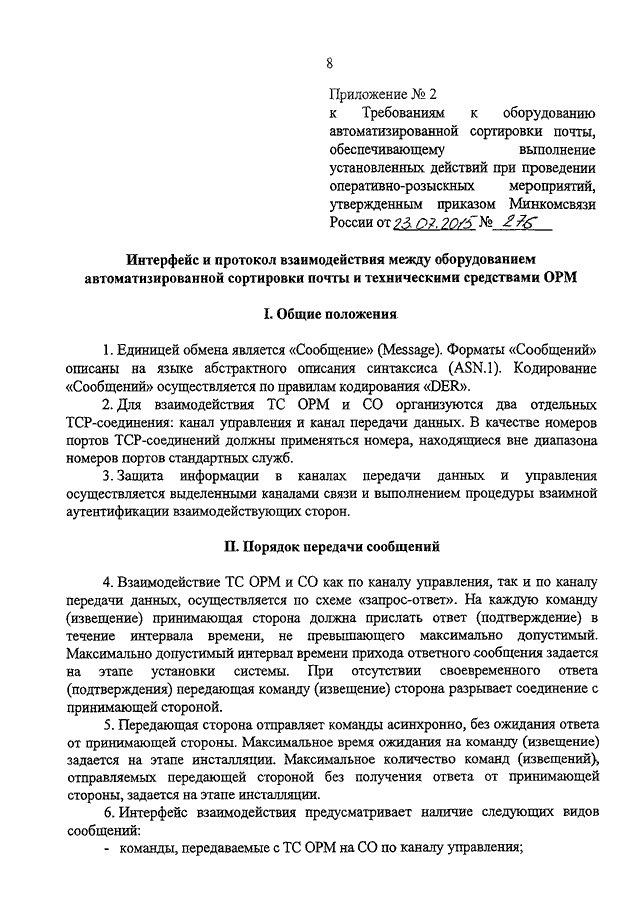 8

Приложение № 2
к Требованиям к оборудованию автоматизированной сортировки почты, обеспечивающему выполнение установленных действий при проведении оперативно-розыскных мероприятий, утвержденным приказом Минкомсвязи России от 23.07.2015 № 276

Интерфейс и протокол взаимодействия между оборудованием автоматизированной сортировки почты и техническими средствами ОРМ

I. Общие положения

1. Единицей обмена является «Сообщение» (Message). Форматы «Сообщений» описаны на языке абстрактного описания синтаксиса (ASN.1). Кодирование «Сообщений» осуществляется по правилам кодирования «DER».

2. Для взаимодействия ТС ОРМ и СО организуются два отдельных TCP-соединения: канал управления и канал передачи данных. В качестве номеров портов TCP-соединений должны применяться номера, находящиеся вне диапазона номеров портов стандартных служб.

3. Защита информации в каналах передачи данных и управления осуществляется выделенными каналами связи и выполнением процедуры взаимной аутентификации взаимодействующих сторон.

II. Порядок передачи сообщений

4. Взаимодействие ТС ОРМ и СО как по каналу управления, так и по каналу передачи данных, осуществляется по схеме «запрос-ответ». На каждую команду (извещение) принимающая сторона должна прислать ответ (подтверждение) в течение интервала времени, не превышающего максимально допустимый. Максимально допустимый интервал времени прихода ответного сообщения задается на этапе установки системы. При отсутствии своевременного ответа (подтверждения) передающая команду (извещение) сторона разрывает соединение с принимающей стороной.

5. Передающая сторона отправляет команды асинхронно, без ожидания ответа от принимающей стороны. Максимальное время ожидания на команду (извещение) задается на этапе инсталляции. Максимальное количество команд (извещений), отправляемых передающей стороной без получения ответа от принимающей стороны, задается на этапе инсталляции.

6. Интерфейс взаимодействия предусматривает наличие следующих видов сообщений:

- команды, передаваемые с ТС ОРМ на СО по каналу управления;